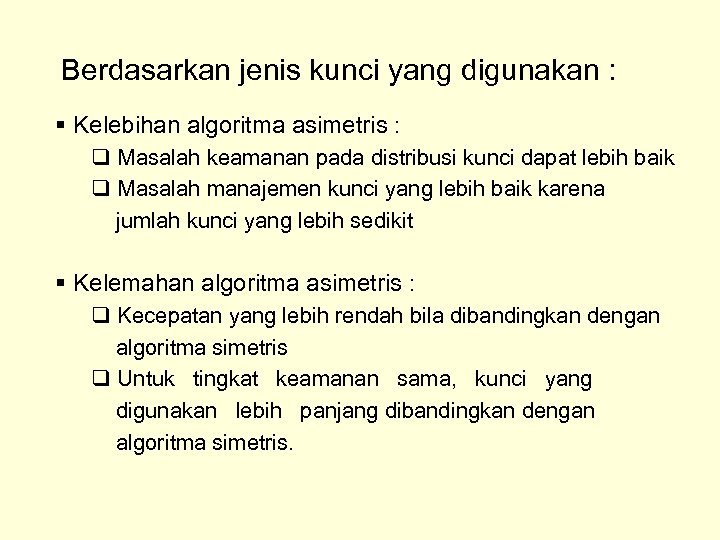 Berdasarkan jenis kunci yang digunakan :

▪ Kelebihan algoritma asimetris :

❑ Masalah keamanan pada distribusi kunci dapat lebih baik

❑ Masalah manajemen kunci yang lebih baik karena jumlah kunci yang lebih sedikit

▪ Kelemahan algoritma asimetris :

❑ Kecepatan yang lebih rendah bila dibandingkan dengan algoritma simetris

❑ Untuk tingkat keamanan sama, kunci yang digunakan lebih panjang dibandingkan dengan algoritma simetris.